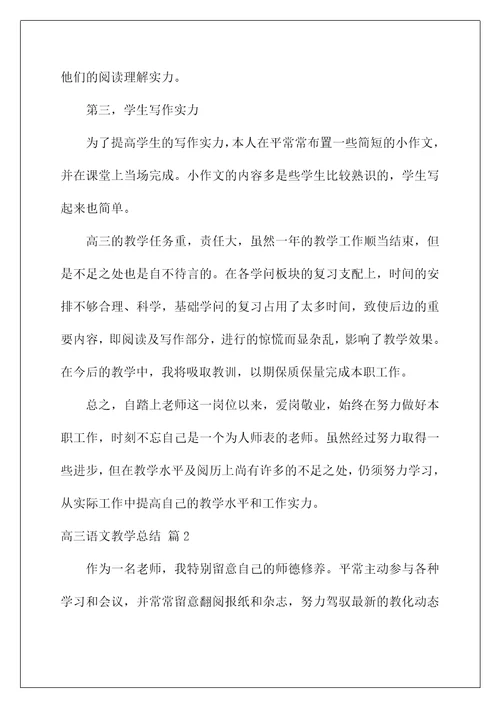 他们的阅读理解实力。

第三，学生写作实力

为了提高学生的写作实力，本人在平常常布置一些简短的小作文，并在课堂上当场完成。小作文的内容多是些学生比较熟识的，学生写起来也简单。

高三的教学任务重，责任大，虽然一年的教学工作顺当结束，但是不足之处也是自不待言的。在各学问板块的复习支配上，时间的安排不够合理、科学，基础学问的复习占用了太多时间，致使后边的重要内容，即阅读及写作部分，进行的惊慌而显杂乱，影响了教学效果。在今后的教学中，我将吸取教训，以期保质保量完成本职工作。

总之，自踏上老师这一岗位以来，爱岗敬业，始终在努力做好本职工作，时刻不忘自己是一个为人师表的老师。虽然经过努力取得一些进步，但在教学水平及阅历上尚有许多的不足之处，仍须努力学习，从实际工作中提高自己的教学水平和工作实力。

高三语文教学总结 篇2

作为一名老师，我特别留意自己的师德修养。平常主动参与各种学习和会议，并常常留意翻阅报纸和杂志，努力驾驭最新的教化动态